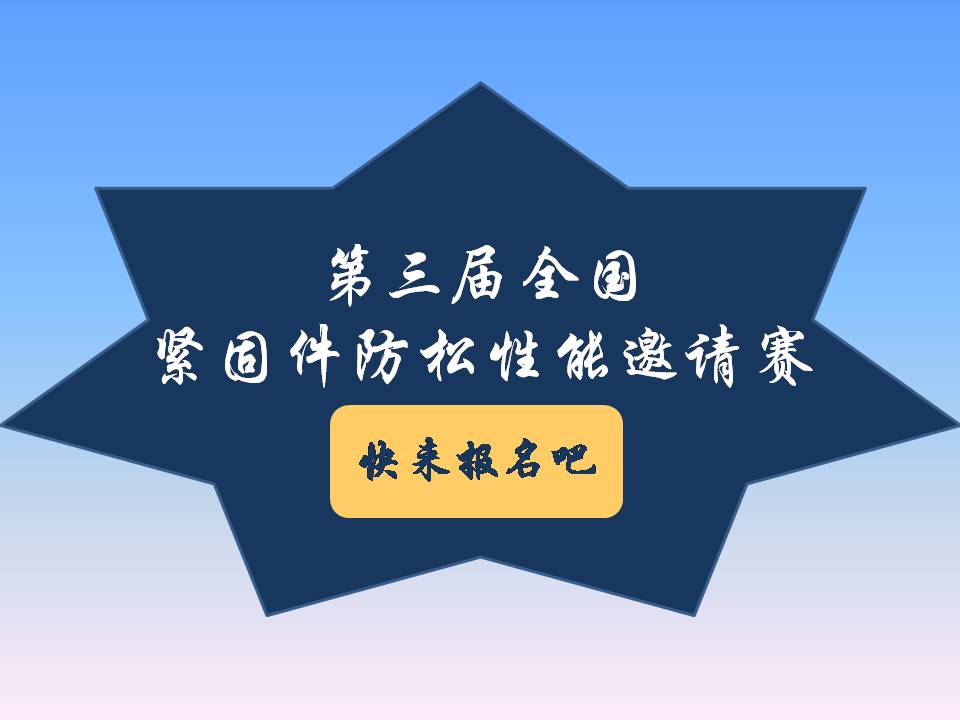 第三届全国
紧固件防松性能邀请赛

快来报名吧